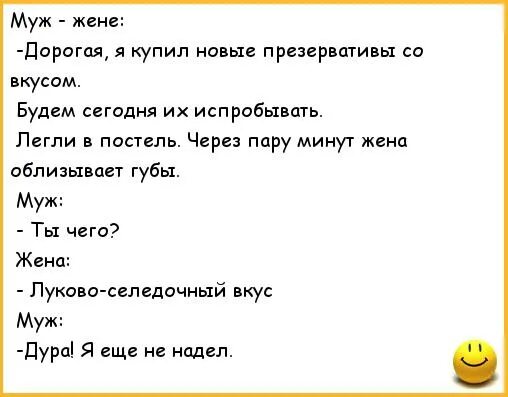 Муж - жене:

-Дорогая, я купил новые презервативы со вкусом.

Будем сегодня их испробывать.

Легли в постель. Через пару минут жена облизывает губы.

Муж:

- Ты чего?

Жена:

- Луково-селедочный вкус

Муж:

-Дура! Я еще не надел.